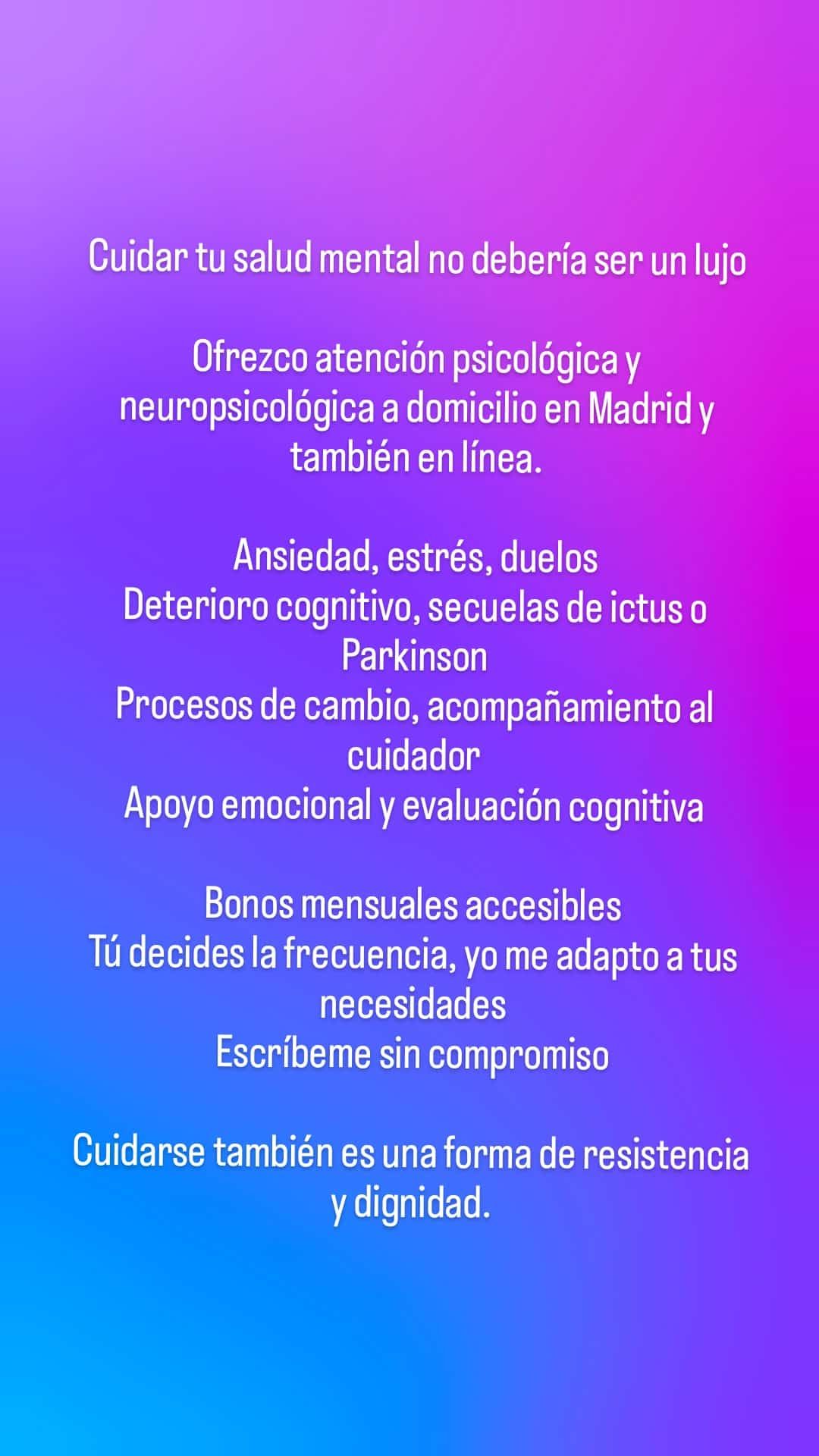 Cuidar tu salud mental no debería ser un lujo

Ofrezco atención psicológica y neuropsicológica a domicilio en Madrid y también en línea.

Ansiedad, estrés, duelos
Deterioro cognitivo, secuelas de ictus o Parkinson
Procesos de cambio, acompañamiento al cuidador
Apoyo emocional y evaluación cognitiva

Bonos mensuales accesibles
Tú decides la frecuencia, yo me adapto a tus necesidades
Escríbeme sin compromiso

Cuidarse también es una forma de resistencia y dignidad.